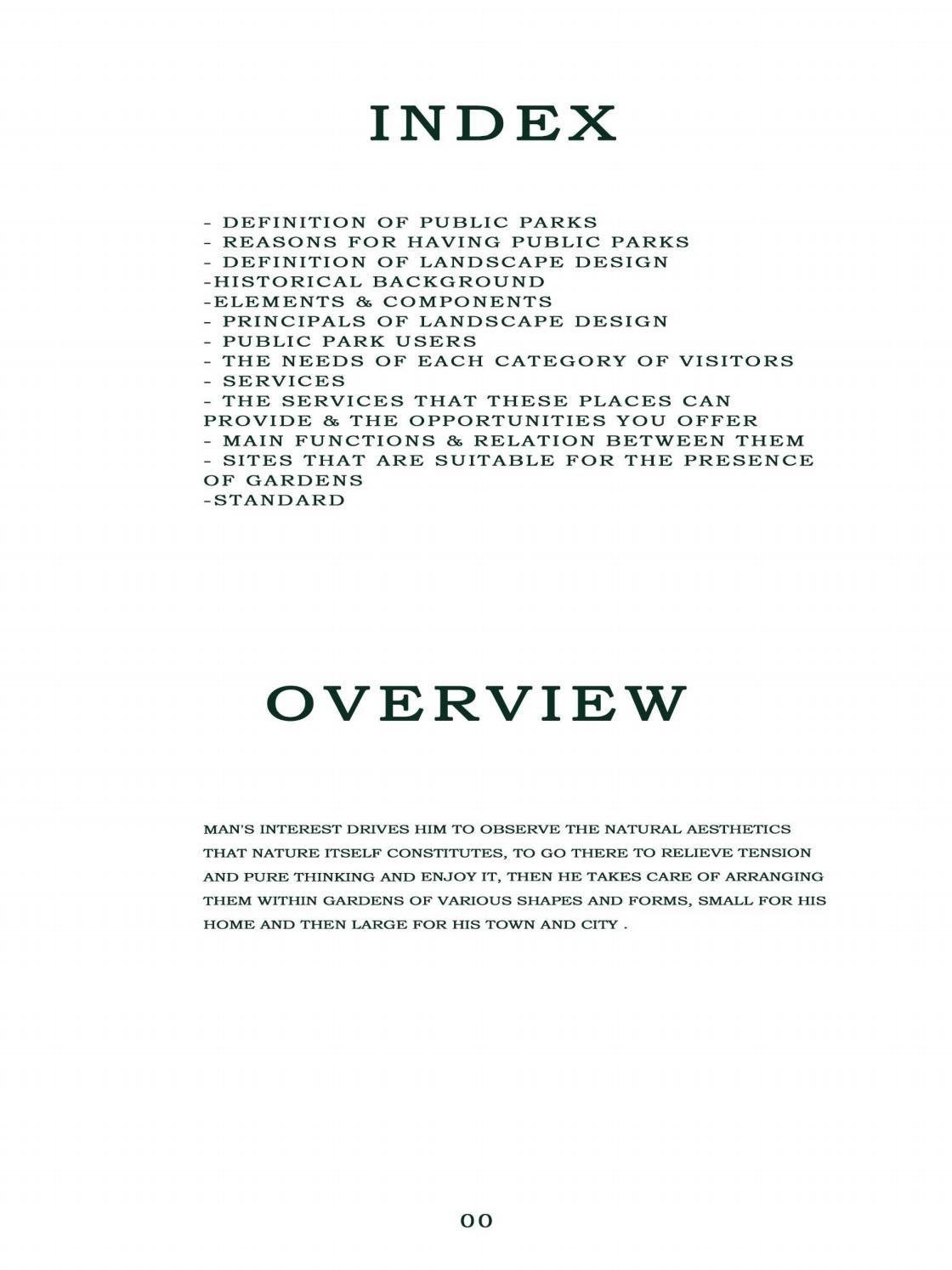 INDEX

- DEFINITION OF PUBLIC PARKS
- REASONS FOR HAVING PUBLIC PARKS
- DEFINITION OF LANDSCAPE DESIGN
-HISTORICAL BACKGROUND
-ELEMENTS & COMPONENTS
- PRINCIPALS OF LANDSCAPE DESIGN
- PUBLIC PARK USERS
- THE NEEDS OF EACH CATEGORY OF VISITORS
- SERVICES
- THE SERVICES THAT THESE PLACES CAN PROVIDE & THE OPPORTUNITIES YOU OFFER
- MAIN FUNCTIONS & RELATION BETWEEN THEM
- SITES THAT ARE SUITABLE FOR THE PRESENCE OF GARDENS
-STANDARD

OVERVIEW

MAN'S INTEREST DRIVES HIM TO OBSERVE THE NATURAL AESTHETICS THAT NATURE ITSELF CONSTITUTES, TO GO THERE TO RELIEVE TENSION AND PURE THINKING AND ENJOY IT, THEN HE TAKES CARE OF ARRANGING THEM WITHIN GARDENS OF VARIOUS SHAPES AND FORMS, SMALL FOR HIS HOME AND THEN LARGE FOR HIS TOWN AND CITY .

00